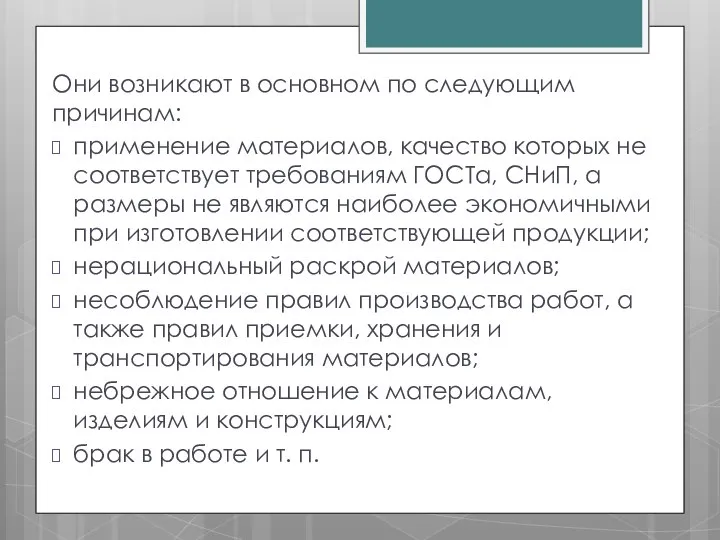 Они возникают в основном по следующим причинам:

применение материалов, качество которых не соответствует требованиям ГОСТа, СНиП, а размеры не являются наиболее экономичными при изготовлении соответствующей продукции;

нерациональный раскрой материалов;

несоблюдение правил производства работ, а также правил приемки, хранения и транспортирования материалов;

небрежное отношение к материалам, изделиям и конструкциям;

брак в работе и т. п.